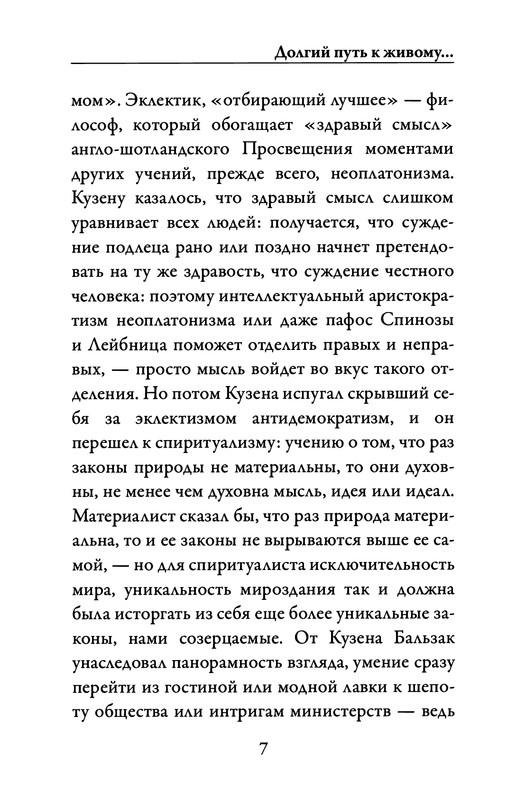 Долгий путь к живому...

мом». Эклектик, «отбирающий лучшее» — философ, который обогащает «здравый смысл» англо-шотландского Просвещения моментами других учений, прежде всего, неоплатонизма. Кузену казалось, что здравый смысл слишком уравнивает всех людей: получается, что суждение подлеца рано или поздно начнет претендовать на ту же здравость, что суждение честного человека: поэтому интеллектуальный аристократизм неоплатонизма или даже пафос Спинозы и Лейбница поможет отделить правых и неправых, — просто мысль войдет во вкус такого отделения. Но потом Кузена испугал скрывший себя за эклектизмом антидемократизм, и он перешел к спиритуализму: учению о том, что раз законы природы не материальны, то они духовны, не менее чем духовна мысль, идея или идеал. Материалист сказал бы, что раз природа материальна, то и ее законы не вырываются выше ее самой, — но для спиритуалиста исключительность мира, уникальность мироздания так и должна была исторгать из себя еще более уникальные законы, нами созерцаемые. От Кузена Бальзак унаследовал панорамность взгляда, умение сразу перейти из гостиной или модной лавки к шепоту общества или интригам министерств — ведь

7